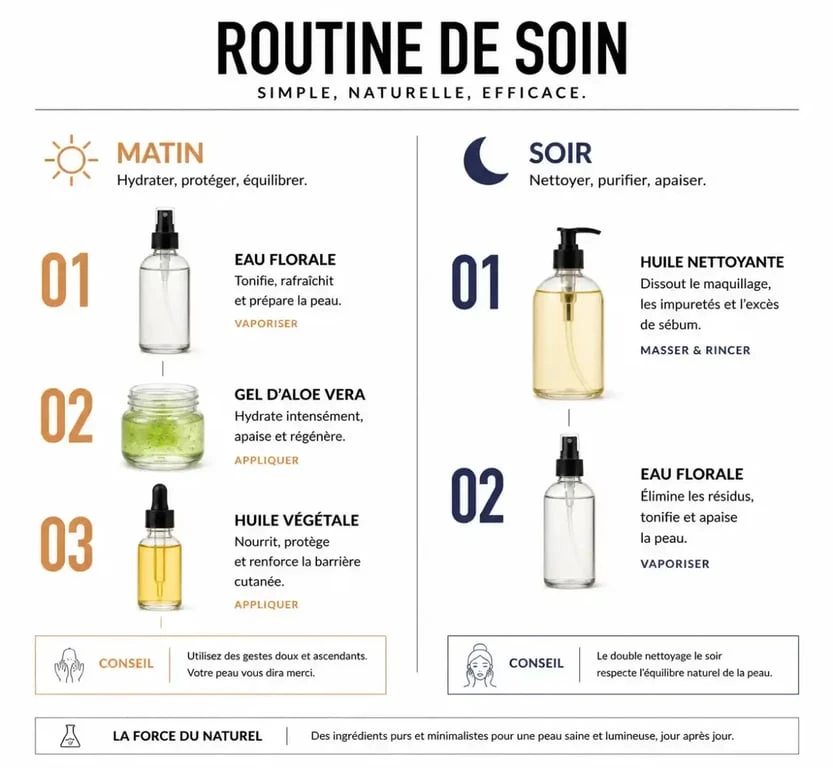 ROUTINE DE SOIN

SIMPLE, NATURELLE, EFFICACE.

MATIN

Hydrater, protéger, équilibrer.

01

EAU FLORALE

Tonifie, rafraîchit et prépare la peau.

VAPORISER

02

GEL D'ALOE VERA

Hydrate intensément, apaise et régénère.

APPLIQUER

03

HUILE VÉGÉTALE

Nourrit, protège et renforce la barrière cutanée.

APPLIQUER

CONSEIL

Utilisez des gestes doux et ascendants. Votre peau vous dira merci.

SOIR

Nettoyer, purifier, apaiser.

01

HUILE NETTOYANTE

Dissout le maquillage, les impuretés et l'excès de sébum.

MASSER & RINCER

02

EAU FLORALE

Élimine les résidus, tonifie et apaise la peau.

VAPORISER

CONSEIL

Le double nettoyage le soir respecte l'équilibre naturel de la peau.

LA FORCE DU NATUREL

Des ingrédients purs et minimalistes pour une peau saine et lumineuse, jour après jour.